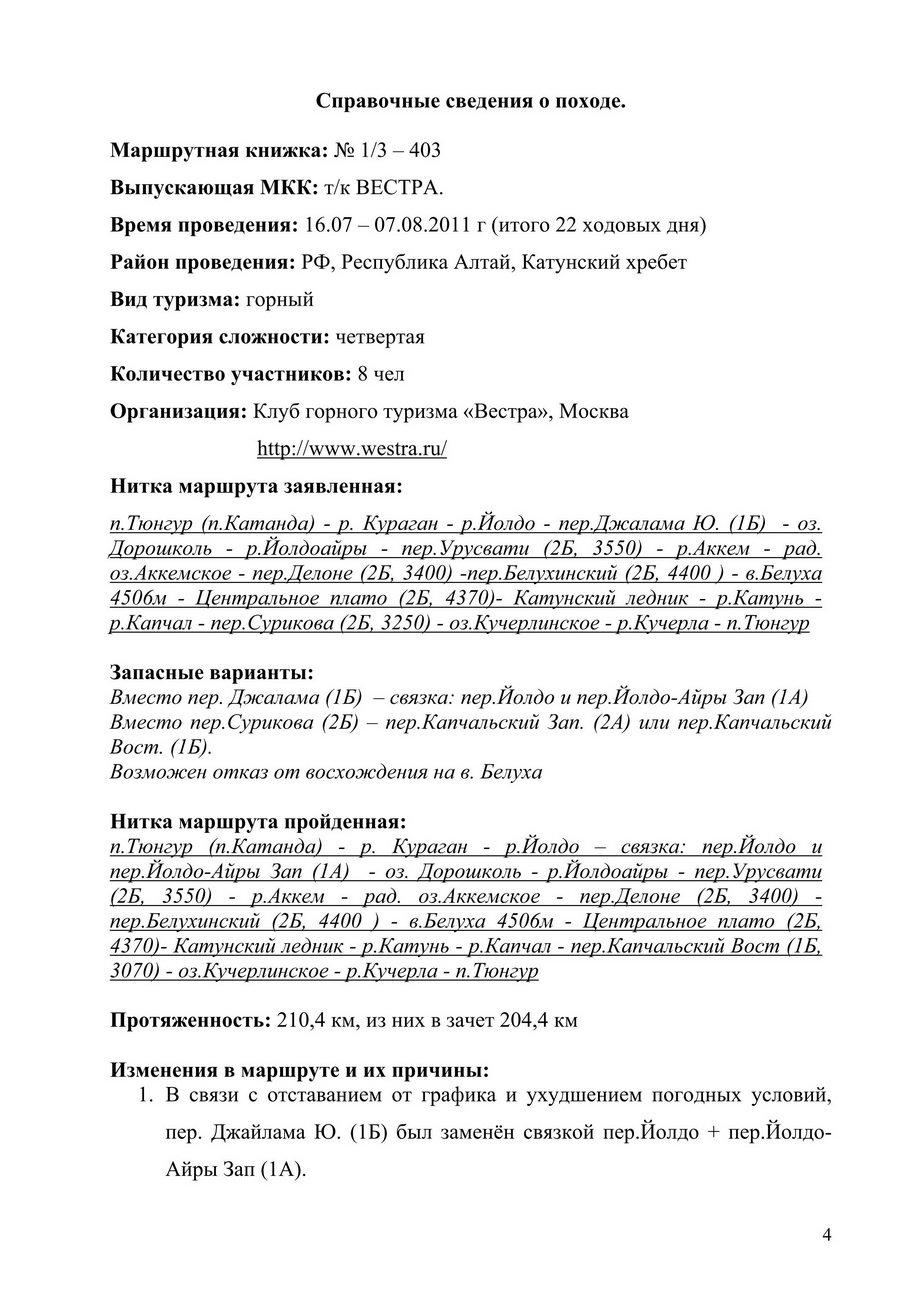 Справочные сведения о походе.

Маршрутная книжка: № 1/3 – 403

Выпускающая МКК: т/к ВЕСТРА.

Время проведения: 16.07 – 07.08.2011 г (итого 22 ходовых дня)

Район проведения: РФ, Республика Алтай, Катунский хребет

Вид туризма: горный

Категория сложности: четвертая

Количество участников: 8 чел

Организация: Клуб горного туризма «Вестра», Москва

http://www.westra.ru/

Нитка маршрута заявленная:

п.Тюнгур (п.Катанда) - р. Кураган - р.Йолдо - пер.Джалама Ю. (1Б) - оз. Дорошколь - р.Йолдоайры - пер.Урусвати (2Б, 3550) - р.Аккем - рад. оз.Аккемское - пер.Делоне (2Б, 3400) -пер.Белухинский (2Б, 4400 ) - в.Белуха 4506м - Центральное плато (2Б, 4370)- Катунский ледник - р.Катунь - р.Капчал - пер.Сурикова (2Б, 3250) - оз.Кучерлинское - р.Кучерла - п.Тюнгур

Запасные варианты:
Вместо пер. Джалама (1Б) – связка: пер.Йолдо и пер.Йолдо-Айры Зап (1А)
Вместо пер.Сурикова (2Б) – пер.Капчальский Зап. (2А) или пер.Капчальский Вост. (1Б).
Возможен отказ от восхождения на в. Белуха

Нитка маршрута пройденная:
п.Тюнгур (п.Катанда) - р. Кураган - р.Йолдо – связка: пер.Йолдо и пер.Йолдо-Айры Зап (1А) - оз. Дорошколь - р.Йолдоайры - пер.Урусвати (2Б, 3550) - р.Аккем - рад. оз.Аккемское - пер.Делоне (2Б, 3400) - пер.Белухинский (2Б, 4400 ) - в.Белуха 4506м - Центральное плато (2Б, 4370)- Катунский ледник - р.Катунь - р.Капчал - пер.Капчальский Вост (1Б, 3070) - оз.Кучерлинское - р.Кучерла - п.Тюнгур

Протяженность: 210,4 км, из них в зачет 204,4 км

Изменения в маршруте и их причины:
1. В связи с отставанием от графика и ухудшением погодных условий, пер. Джайлама Ю. (1Б) был заменён связкой пер.Йолдо + пер.Йолдо-Айры Зап (1А).

4